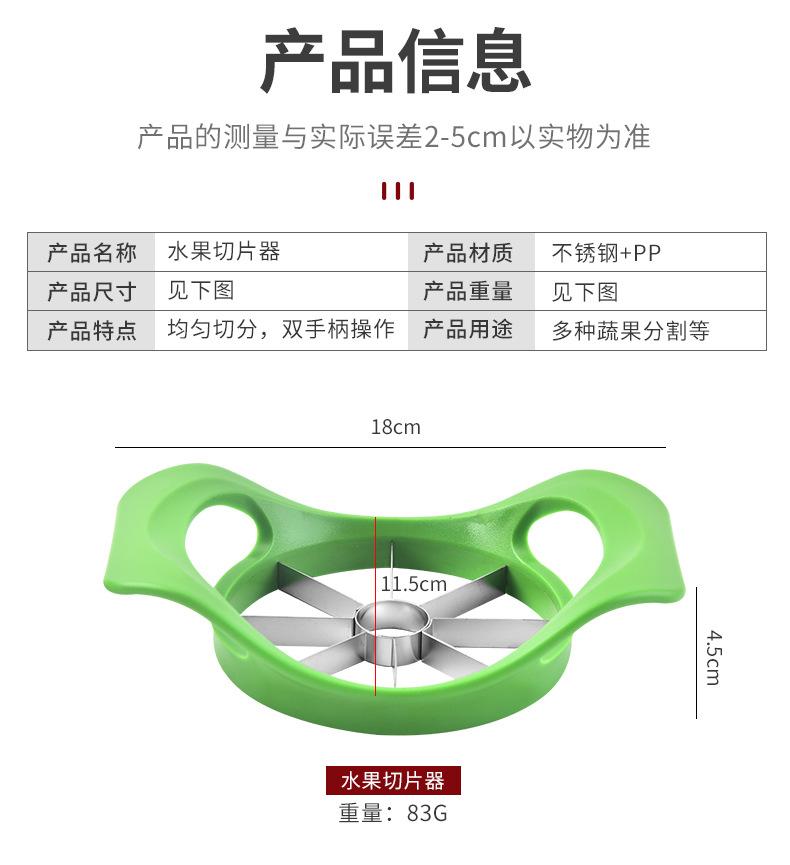 产品信息

产品的测量与实际误差2-5cm以实物为准

| 产品名称 | 水果切片器 | 产品材质 | 不锈钢+PP |
|---|---|---|---|
| 产品尺寸 | 见下图 | 产品重量 | 见下图 |
| 产品特点 | 均匀切分，双手柄操作 | 产品用途 | 多种蔬果分割等 |

18cm

11.5cm

4.5cm

水果切片器

重量：83G